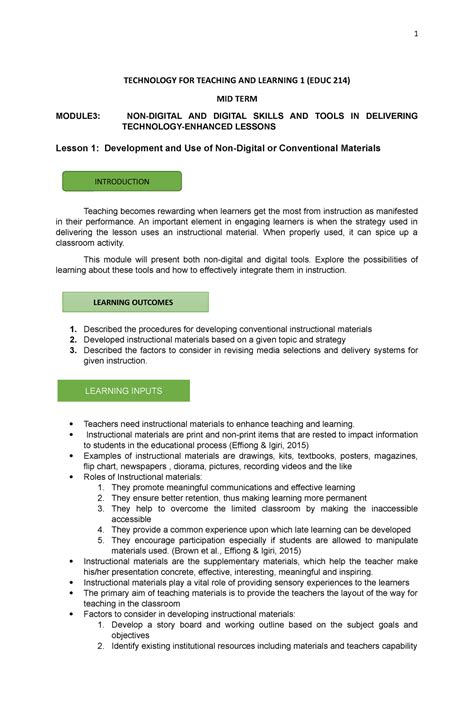 1

TECHNOLOGY FOR TEACHING AND LEARNING 1 (EDUC 214)

MID TERM

MODULE3: NON-DIGITAL AND DIGITAL SKILLS AND TOOLS IN DELIVERING TECHNOLOGY-ENHANCED LESSONS

Lesson 1: Development and Use of Non-Digital or Conventional Materials

INTRODUCTION

Teaching becomes rewarding when learners get the most from instruction as manifested in their performance. An important element in engaging learners is when the strategy used in delivering the lesson uses an instructional material. When properly used, it can spice up a classroom activity.

This module will present both non-digital and digital tools. Explore the possibilities of learning about these tools and how to effectively integrate them in instruction.

LEARNING OUTCOMES

1. Described the procedures for developing conventional instructional materials
2. Developed instructional materials based on a given topic and strategy
3. Described the factors to consider in revising media selections and delivery systems for given instruction.

LEARNING INPUTS

• Teachers need instructional materials to enhance teaching and learning.
• Instructional materials are print and non-print items that are rested to impact information to students in the educational process (Effiong & Igiri, 2015)
• Examples of instructional materials are drawings, kits, textbooks, posters, magazines, flip chart, newspapers , diorama, pictures, recording videos and the like
• Roles of Instructional materials:
1. They promote meaningful communications and effective learning
2. They ensure better retention, thus making learning more permanent
3. They help to overcome the limited classroom by making the inaccessible accessible
4. They provide a common experience upon which late learning can be developed
5. They encourage participation especially if students are allowed to manipulate materials used. (Brown et al., Effiong & Igiri, 2015)
• Instructional materials are the supplementary materials, which help the teacher make his/her presentation concrete, effective, interesting, meaningful and inspiring.
• Instructional materials play a vital role of providing sensory experiences to the learners
• The primary aim of teaching materials is to provide the teachers the layout of the way for teaching in the classroom
• Factors to consider in developing instructional materials:
1. Develop a story board and working outline based on the subject goals and objectives
2. Identify existing institutional resources including materials and teachers capability